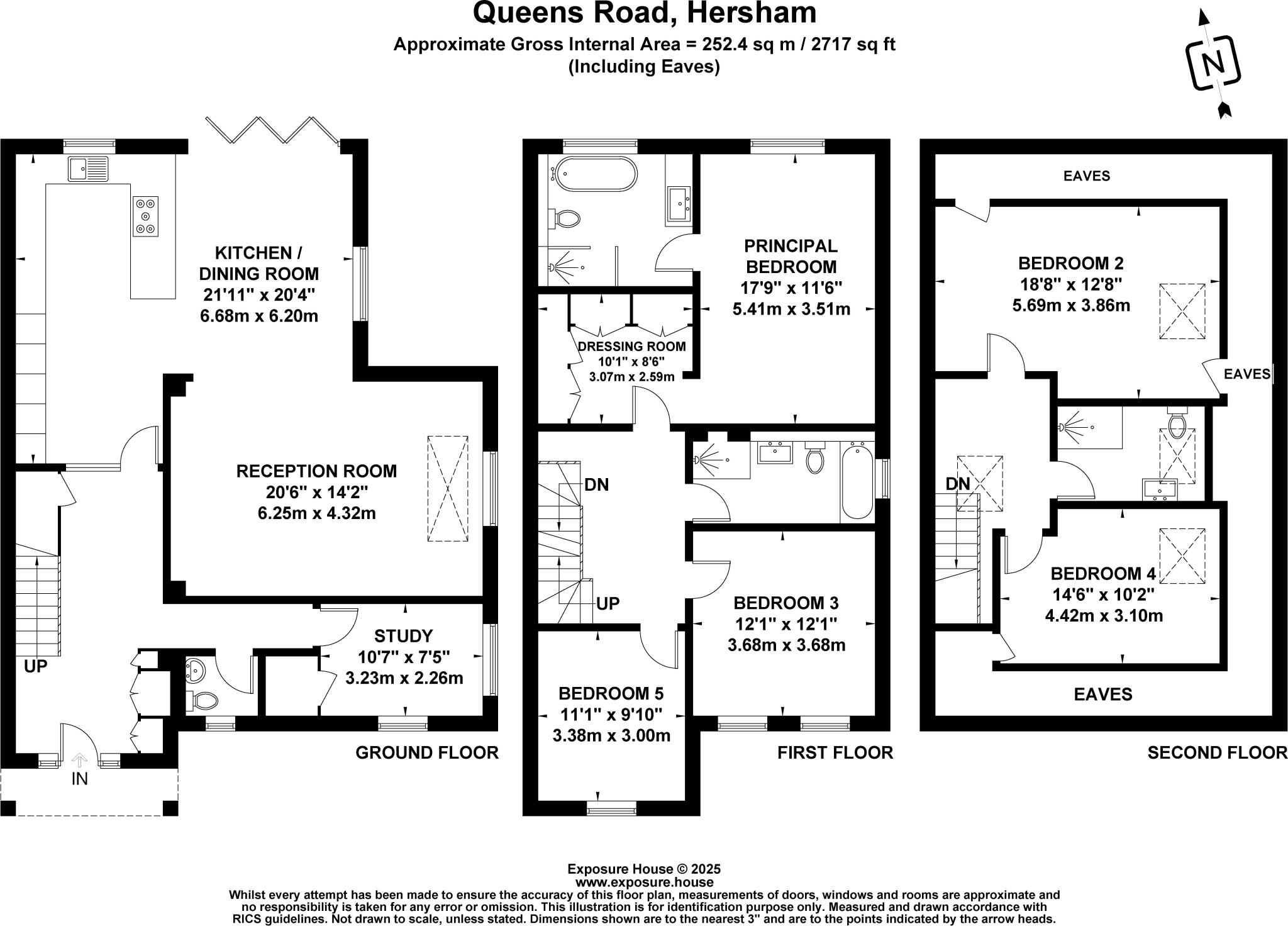 Queens Road, Hersham
Approximate Gross Internal Area = 252.4 sq m / 2717 sq ft
(Including Eaves)

N

KITCHEN / DINING ROOM
21'11" x 20'4"
6.68m x 6.20m

RECEPTION ROOM
20'6" x 14'2"
6.25m x 4.32m

STUDY
10'7" x 7'5"
3.23m x 2.26m

UP

IN

GROUND FLOOR

PRINCIPAL BEDROOM
17'9" x 11'6"
5.41m x 3.51m

DRESSING ROOM
10'1" x 8'6"
3.07m x 2.59m

DN

UP

BEDROOM 3
12'1" x 12'1"
3.68m x 3.68m

BEDROOM 5
11'1" x 9'10"
3.38m x 3.00m

FIRST FLOOR

EAVES

BEDROOM 2
18'8" x 12'8"
5.69m x 3.86m

EAVES

DN

BEDROOM 4
14'6" x 10'2"
4.42m x 3.10m

EAVES

SECOND FLOOR

Exposure House © 2025
www.exposure.house
Whilst every attempt has been made to ensure the accuracy of this floor plan, measurements of doors, windows and rooms are approximate and no responsibility is taken for any error or omission. This illustration is for identification purpose only. Measured and drawn accordance with RICS guidelines. Not drawn to scale, unless stated. Dimensions shown are to the nearest 3" and are to the points indicated by the arrow heads.